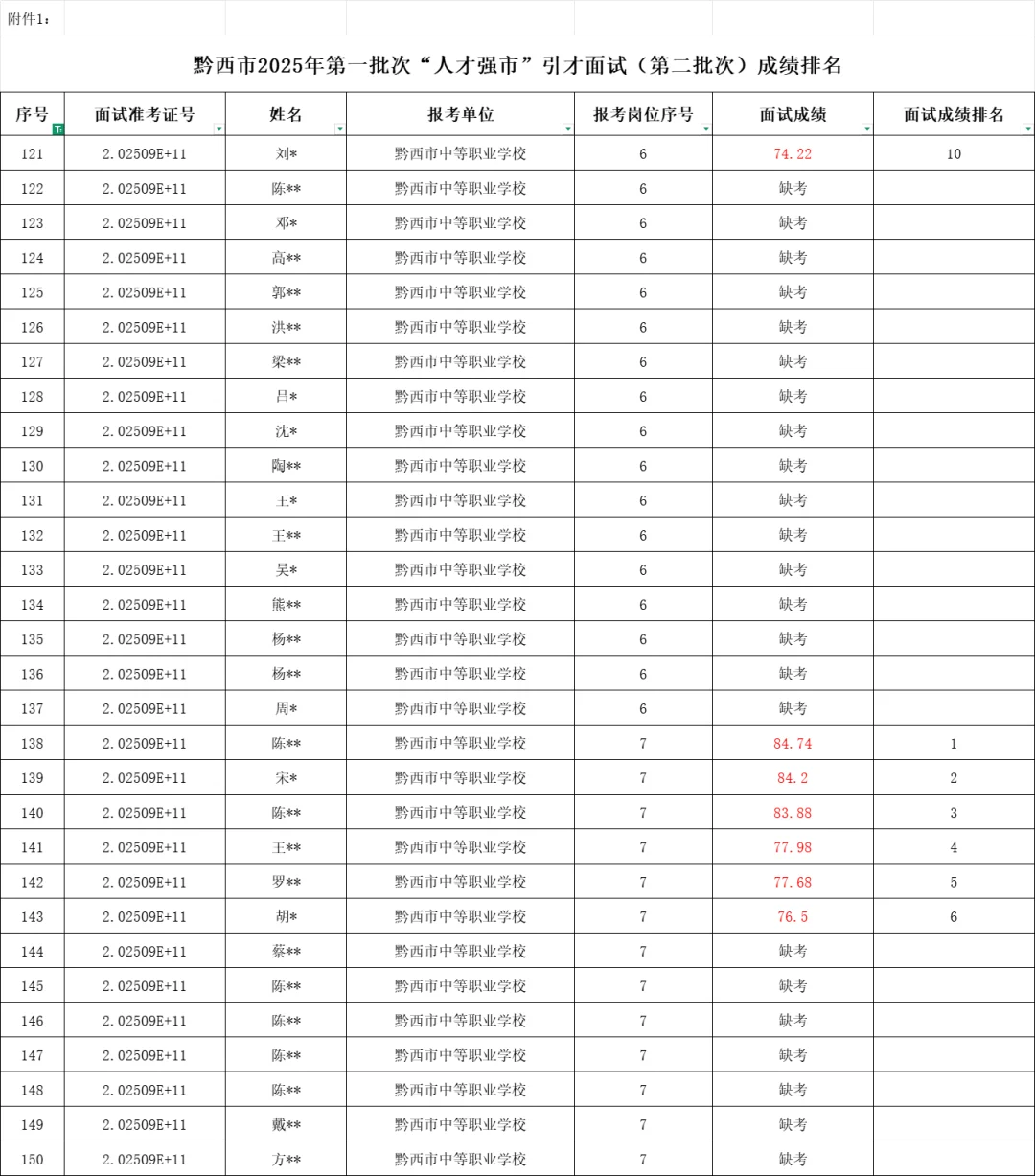 附件1：

黔西市2025年第一批次“人才强市”引才面试（第二批次）成绩排名

| 序号 | 面试准考证号 | 姓名 | 报考单位 | 报考岗位序号 | 面试成绩 | 面试成绩排名 |
|---|---|---|---|---|---|---|
| 121 | 2.02509E+11 | 刘* | 黔西市中等职业学校 | 6 | 74.22 | 10 |
| 122 | 2.02509E+11 | 陈** | 黔西市中等职业学校 | 6 | 缺考 | |
| 123 | 2.02509E+11 | 邓* | 黔西市中等职业学校 | 6 | 缺考 | |
| 124 | 2.02509E+11 | 高** | 黔西市中等职业学校 | 6 | 缺考 | |
| 125 | 2.02509E+11 | 郭** | 黔西市中等职业学校 | 6 | 缺考 | |
| 126 | 2.02509E+11 | 洪** | 黔西市中等职业学校 | 6 | 缺考 | |
| 127 | 2.02509E+11 | 梁** | 黔西市中等职业学校 | 6 | 缺考 | |
| 128 | 2.02509E+11 | 吕* | 黔西市中等职业学校 | 6 | 缺考 | |
| 129 | 2.02509E+11 | 沈* | 黔西市中等职业学校 | 6 | 缺考 | |
| 130 | 2.02509E+11 | 陶** | 黔西市中等职业学校 | 6 | 缺考 | |
| 131 | 2.02509E+11 | 王* | 黔西市中等职业学校 | 6 | 缺考 | |
| 132 | 2.02509E+11 | 王** | 黔西市中等职业学校 | 6 | 缺考 | |
| 133 | 2.02509E+11 | 吴* | 黔西市中等职业学校 | 6 | 缺考 | |
| 134 | 2.02509E+11 | 熊** | 黔西市中等职业学校 | 6 | 缺考 | |
| 135 | 2.02509E+11 | 杨** | 黔西市中等职业学校 | 6 | 缺考 | |
| 136 | 2.02509E+11 | 杨** | 黔西市中等职业学校 | 6 | 缺考 | |
| 137 | 2.02509E+11 | 周* | 黔西市中等职业学校 | 6 | 缺考 | |
| 138 | 2.02509E+11 | 陈** | 黔西市中等职业学校 | 7 | 84.74 | 1 |
| 139 | 2.02509E+11 | 宋* | 黔西市中等职业学校 | 7 | 84.2 | 2 |
| 140 | 2.02509E+11 | 陈** | 黔西市中等职业学校 | 7 | 83.88 | 3 |
| 141 | 2.02509E+11 | 王** | 黔西市中等职业学校 | 7 | 77.98 | 4 |
| 142 | 2.02509E+11 | 罗** | 黔西市中等职业学校 | 7 | 77.68 | 5 |
| 143 | 2.02509E+11 | 胡* | 黔西市中等职业学校 | 7 | 76.5 | 6 |
| 144 | 2.02509E+11 | 蔡** | 黔西市中等职业学校 | 7 | 缺考 | |
| 145 | 2.02509E+11 | 陈** | 黔西市中等职业学校 | 7 | 缺考 | |
| 146 | 2.02509E+11 | 陈** | 黔西市中等职业学校 | 7 | 缺考 | |
| 147 | 2.02509E+11 | 陈** | 黔西市中等职业学校 | 7 | 缺考 | |
| 148 | 2.02509E+11 | 陈** | 黔西市中等职业学校 | 7 | 缺考 | |
| 149 | 2.02509E+11 | 戴** | 黔西市中等职业学校 | 7 | 缺考 | |
| 150 | 2.02509E+11 | 方** | 黔西市中等职业学校 | 7 | 缺考 | |